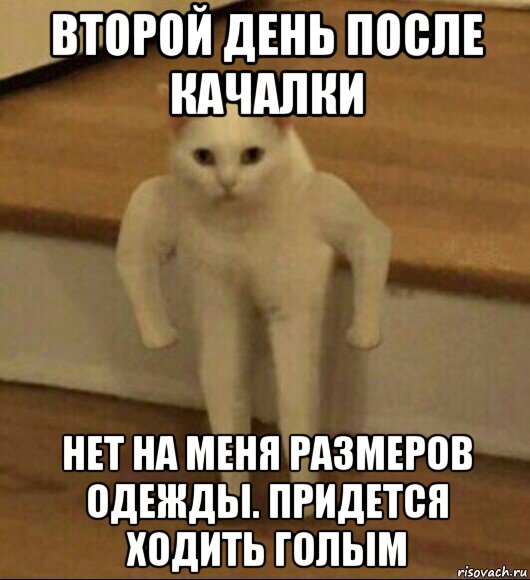 ВТОРОЙ ДЕНЬ ПОСЛЕ КАЧАЛКИ

НЕТ НА МЕНЯ РАЗМЕРОВ ОДЕЖДЫ. ПРИДЕТСЯ ХОДИТЬ ГОЛЫМ

risovach.ru